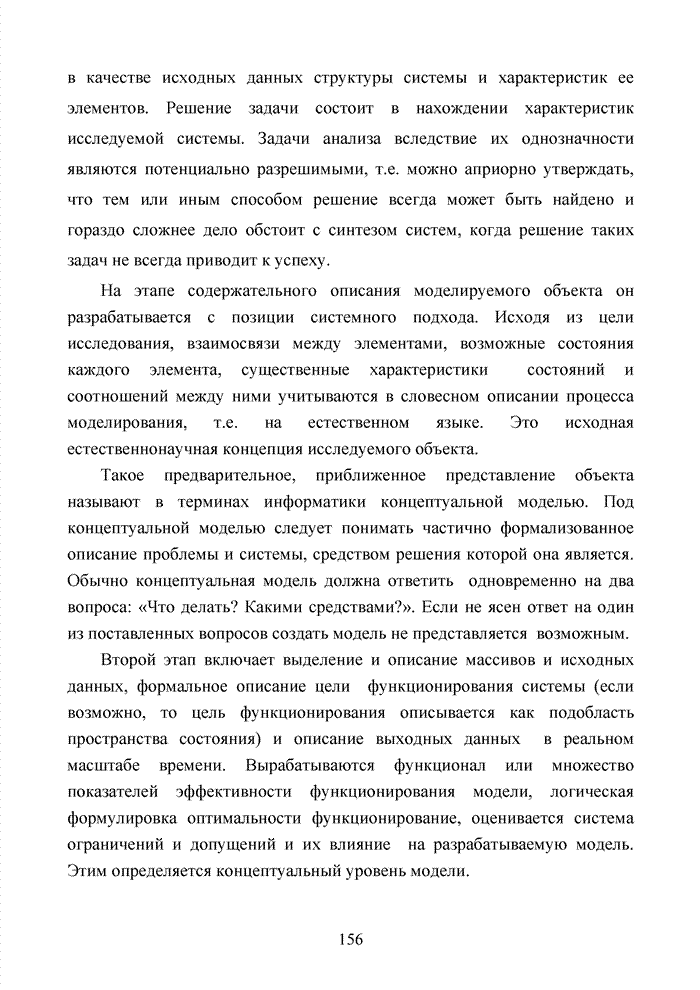 в качестве исходных данных структуры системы и характеристик ее элементов. Решение задачи состоит в нахождении характеристик исследуемой системы. Задачи анализа вследствие их однозначности являются потенциально разрешимыми, т.е. можно априорно утверждать, что тем или иным способом решение всегда может быть найдено и гораздо сложнее дело обстоит с синтезом систем, когда решение таких задач не всегда приводит к успеху.

На этапе содержательного описания моделируемого объекта он разрабатывается с позиции системного подхода. Исходя из цели исследования, взаимосвязи между элементами, возможные состояния каждого элемента, существенные характеристики состояний и соотношений между ними учитываются в словесном описании процесса моделирования, т.е. на естественном языке. Это исходная естественнонаучная концепция исследуемого объекта.

Такое предварительное, приближенное представление объекта называют в терминах информатики концептуальной моделью. Под концептуальной моделью следует понимать частично формализованное описание проблемы и системы, средством решения которой она является. Обычно концептуальная модель должна ответить одновременно на два вопроса: «Что делать? Какими средствами?». Если не ясен ответ на один из поставленных вопросов создать модель не представляется возможным.

Второй этап включает выделение и описание массивов и исходных данных, формальное описание цели функционирования системы (если возможно, то цель функционирования описывается как подобласть пространства состояния) и описание выходных данных в реальном масштабе времени. Вырабатываются функционал или множество показателей эффективности функционирования модели, логическая формулировка оптимальности функционирование, оценивается система ограничений и допущений и их влияние на разрабатываемую модель. Этим определяется концептуальный уровень модели.

156